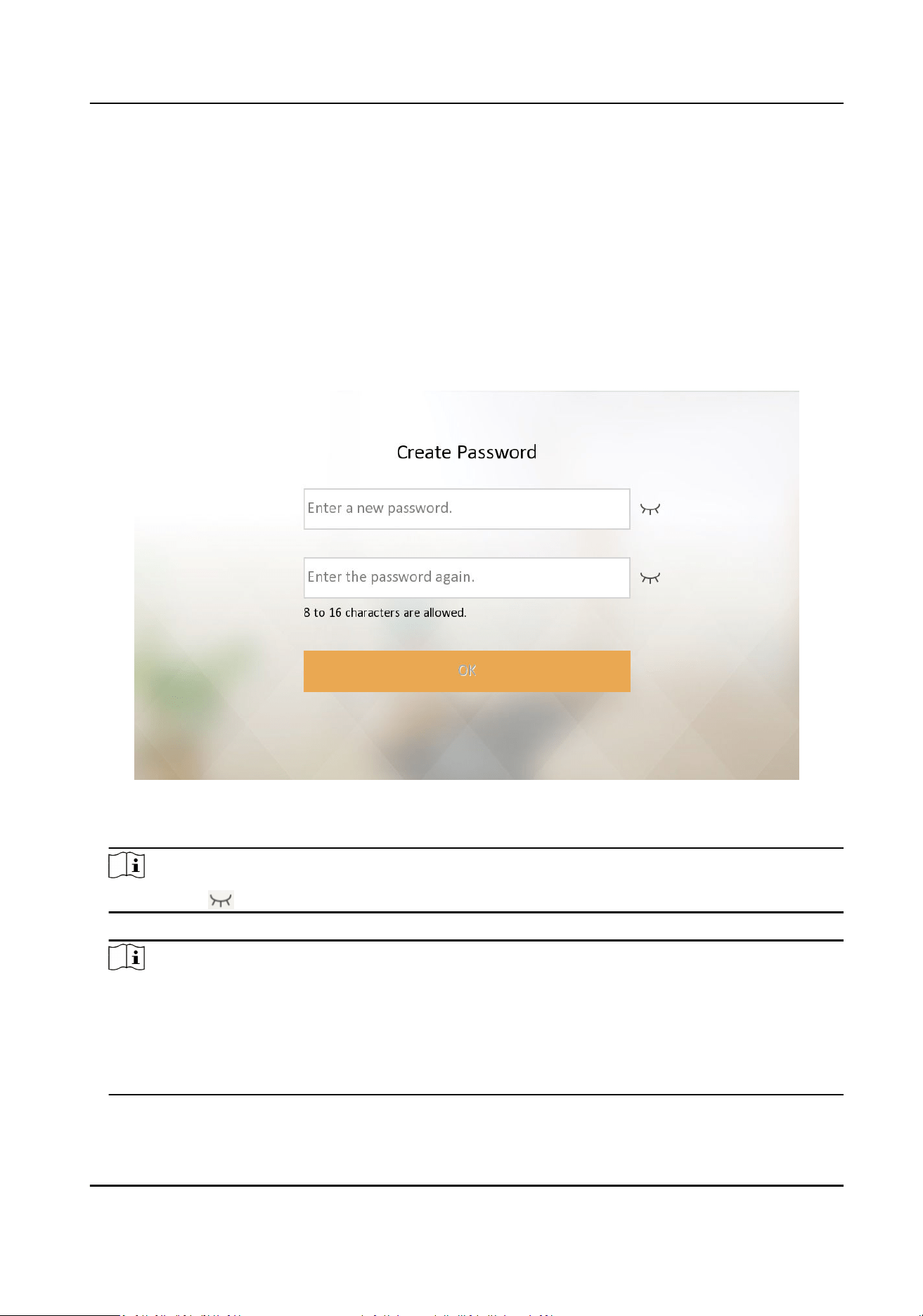 Create Password

Enter a new password.

Enter the password again.

8 to 16 characters are allowed.

OK